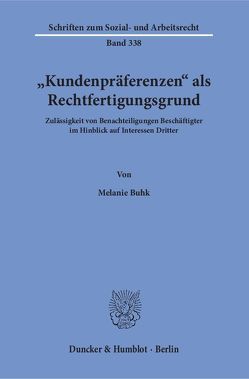 Schriften zum Sozial- und Arbeitsrecht

Band 338

„Kundenpräferenzen“ als Rechtfertigungsgrund

Zulässigkeit von Benachteiligungen Beschäftigter im Hinblick auf Interessen Dritter

Von

Melanie Buhk

Duncker & Humblot · Berlin